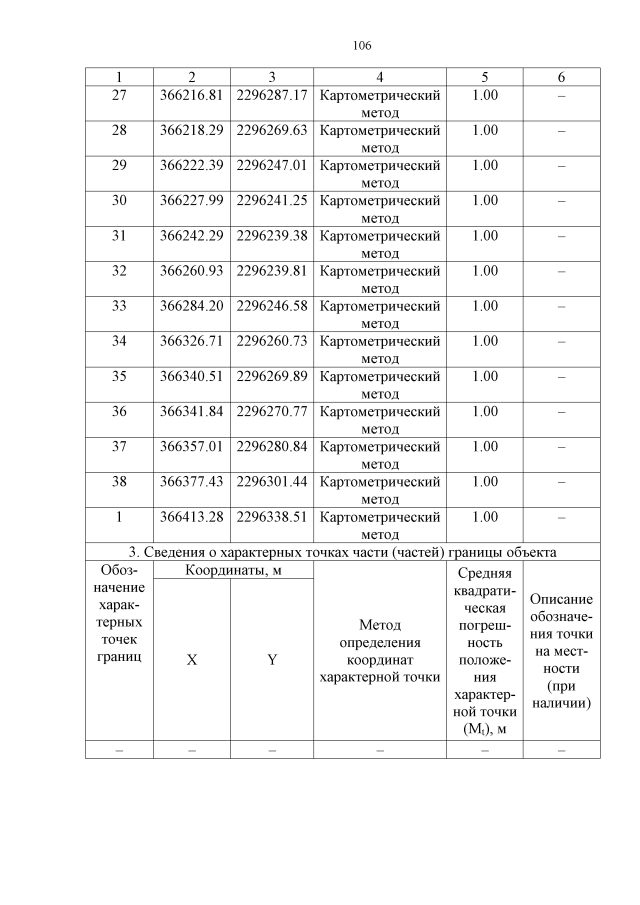 106

| 1 | 2 | 3 | 4 | 5 | 6 |
|---|---|---|---|---|---|
| 27 | 366216.81 | 2296287.17 | Картометрический метод | 1.00 | – |
| 28 | 366218.29 | 2296269.63 | Картометрический метод | 1.00 | – |
| 29 | 366222.39 | 2296247.01 | Картометрический метод | 1.00 | – |
| 30 | 366227.99 | 2296241.25 | Картометрический метод | 1.00 | – |
| 31 | 366242.29 | 2296239.38 | Картометрический метод | 1.00 | – |
| 32 | 366260.93 | 2296239.81 | Картометрический метод | 1.00 | – |
| 33 | 366284.20 | 2296246.58 | Картометрический метод | 1.00 | – |
| 34 | 366326.71 | 2296260.73 | Картометрический метод | 1.00 | – |
| 35 | 366340.51 | 2296269.89 | Картометрический метод | 1.00 | – |
| 36 | 366341.84 | 2296270.77 | Картометрический метод | 1.00 | – |
| 37 | 366357.01 | 2296280.84 | Картометрический метод | 1.00 | – |
| 38 | 366377.43 | 2296301.44 | Картометрический метод | 1.00 | – |
| 1 | 366413.28 | 2296338.51 | Картометрический метод | 1.00 | – |
| 3. Сведения о характерных точках части (частей) границы объекта | | | | | |
| Обозначение характерных точек границ | Координаты, м | | Метод определения координат характерной точки | Средняя квадратическая погрешность положения характерной точки ($M_t$), м | Описание обозначения точки на местности (при наличии) |
| | X | Y | | | |
| – | – | – | – | – | – |